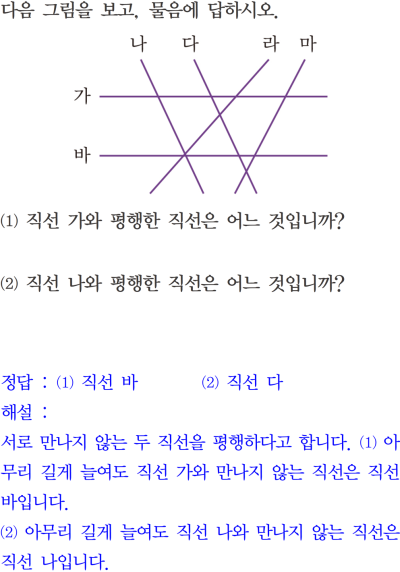 다음 그림을 보고, 물음에 답하시오.

나 다 라 마

가

바

(1) 직선 가와 평행한 직선은 어느 것입니까?

(2) 직선 나와 평행한 직선은 어느 것입니까?

정답 : (1) 직선 바 (2) 직선 다
해설 :
서로 만나지 않는 두 직선을 평행하다고 합니다. (1) 아무리 길게 늘여도 직선 가와 만나지 않는 직선은 직선 바입니다.
(2) 아무리 길게 늘여도 직선 나와 만나지 않는 직선은 직선 나입니다.